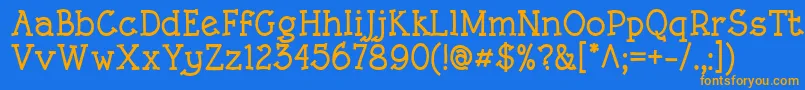 AaBbCcDdEeFfGgHhIiJjKkLlMmNnOoPpQqRrSsTt
VvWwXxYyZz1234567890(!@#$%?&[*^;=+-/.,:])
fontsforyou.com